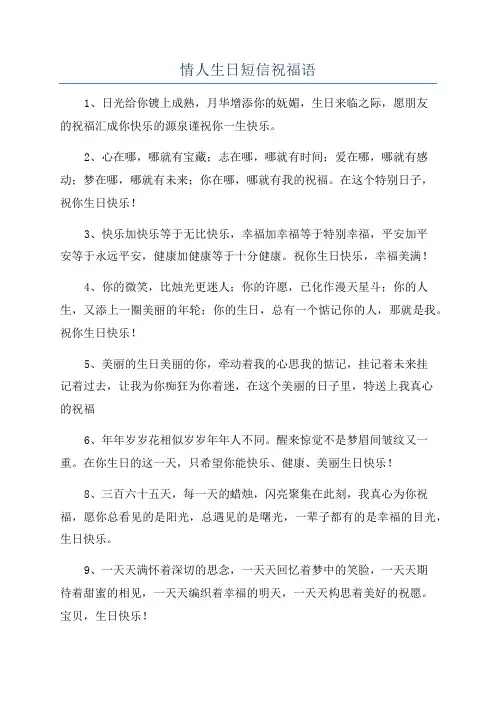 情人生日短信祝福语

1、日光给你镀上成熟，月华增添你的妩媚，生日来临之际，愿朋友的祝福汇成你快乐的源泉谨祝你一生快乐。

2、心在哪，哪就有宝藏；志在哪，哪就有时间；爱在哪，哪就有感动；梦在哪，哪就有未来；你在哪，哪就有我的祝福。在这个特别日子，祝你生日快乐！

3、快乐加快乐等于无比快乐，幸福加幸福等于特别幸福，平安加平安等于永远平安，健康加健康等于十分健康。祝你生日快乐，幸福美满！

4、你的微笑，比烛光更迷人；你的许愿，已化作漫天星斗；你的人生，又添上一圈美丽的年轮；你的生日，总有一个惦记你的人，那就是我。祝你生日快乐！

5、美丽的生日美丽的你，牵动着我的心思我的惦记，挂记着未来挂记着过去，让我为你痴狂为你着迷，在这个美丽的日子里，特送上我真心的祝福

6、年年岁岁花相似岁岁年年人不同。醒来惊觉不是梦眉间皱纹又一重。在你生日的这一天，只希望你能快乐、健康、美丽生日快乐！

8、三百六十五天，每一天的蜡烛，闪亮聚集在此刻，我真心为你祝福，愿你总看见的是阳光，总遇见的是曙光，一辈子都有的是幸福的目光，生日快乐。

9、一天天满怀着深切的思念，一天天回忆着梦中的笑脸，一天天期待着甜蜜的相见，一天天编织着幸福的明天，一天天构思着美好的祝愿。宝贝，生日快乐！